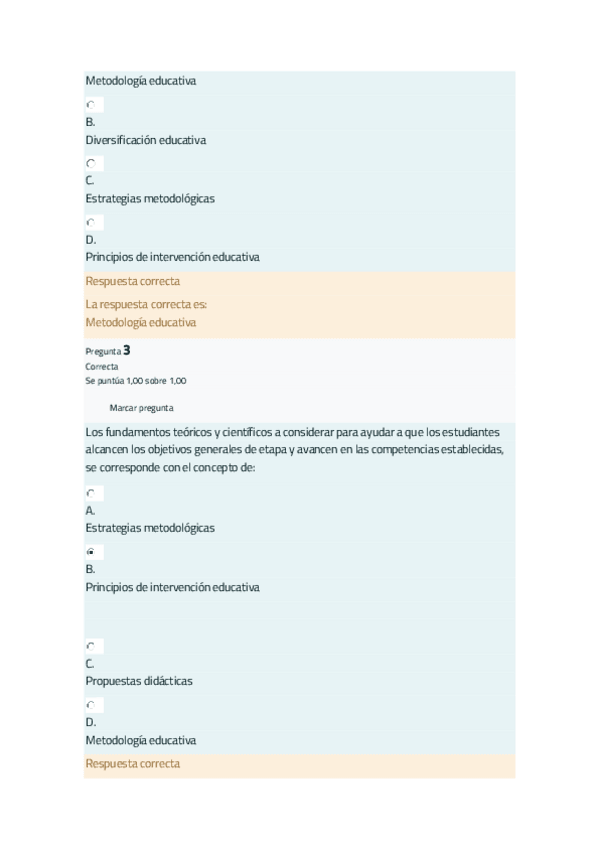 Metodología educativa

B.
Diversificación educativa

C.
Estrategias metodológicas

D.
Principios de intervención educativa

Respuesta correcta

La respuesta correcta es:
Metodología educativa

Pregunta 3
Correcta
Se puntúa 1,00 sobre 1,00

Marcar pregunta

Los fundamentos teóricos y científicos a considerar para ayudar a que los estudiantes alcancen los objetivos generales de etapa y avancen en las competencias establecidas, se corresponde con el concepto de:

A.
Estrategias metodológicas

B.
Principios de intervención educativa

C.
Propuestas didácticas

D.
Metodología educativa

Respuesta correcta